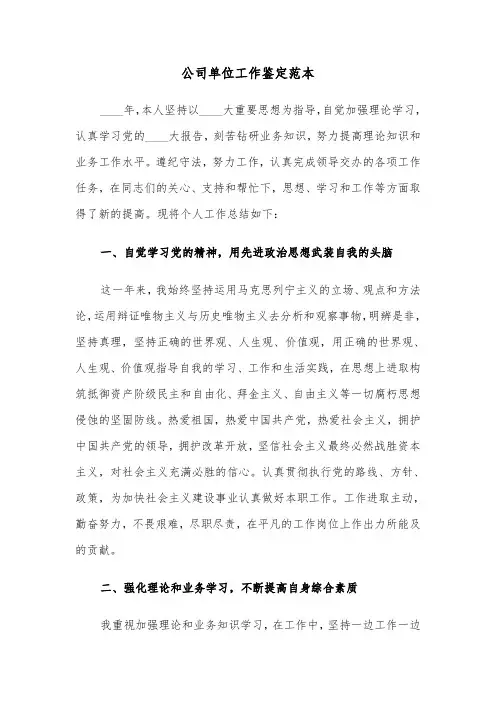 公司单位工作鉴定范本

____年，本人坚持以____大重要思想为指导，自觉加强理论学习，认真学习党的____大报告，刻苦钻研业务知识，努力提高理论知识和业务工作水平。遵纪守法，努力工作，认真完成领导交办的各项工作任务，在同志们的关心、支持和帮忙下，思想、学习和工作等方面取得了新的提高。现将个人工作总结如下：

一、自觉学习党的精神，用先进政治思想武装自我的头脑

这一年来，我始终坚持运用马克思列宁主义的立场、观点和方法论，运用辩证唯物主义与历史唯物主义去分析和观察事物，明辨是非，坚持真理，坚持正确的世界观、人生观、价值观，用正确的世界观、人生观、价值观指导自我的学习、工作和生活实践，在思想上进取构筑抵御资产阶级民主和自由化、拜金主义、自由主义等一切腐朽思想侵蚀的坚固防线。热爱祖国，热爱中国共产党，热爱社会主义，拥护中国共产党的领导，拥护改革开放，坚信社会主义最终必然战胜资本主义，对社会主义充满必胜的信心。认真贯彻执行党的路线、方针、政策，为加快社会主义建设事业认真做好本职工作。工作进取主动，勤奋努力，不畏艰难，尽职尽责，在平凡的工作岗位上作出力所能及的贡献。

二、强化理论和业务学习，不断提高自身综合素质

我重视加强理论和业务知识学习，在工作中，坚持一边工作一边